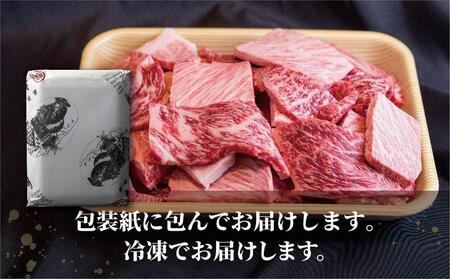 包装紙に包んでお届けします。
冷凍でお届けします。